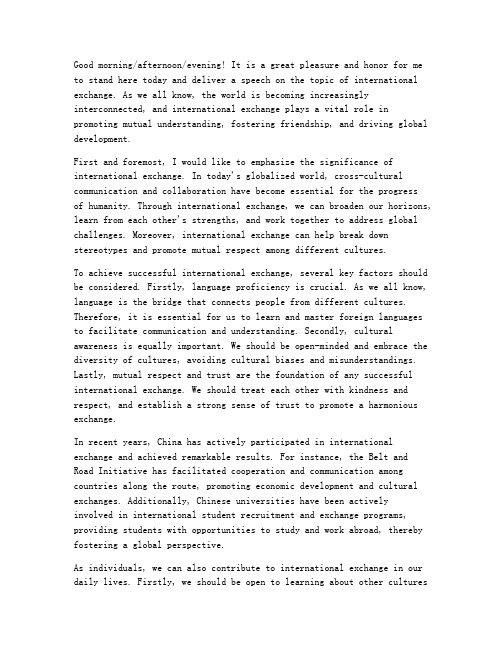 Good morning/afternoon/evening! It is a great pleasure and honor for me to stand here today and deliver a speech on the topic of international exchange. As we all know, the world is becoming increasingly interconnected, and international exchange plays a vital role in promoting mutual understanding, fostering friendship, and driving global development.

First and foremost, I would like to emphasize the significance of international exchange. In today's globalized world, cross-cultural communication and collaboration have become essential for the progress of humanity. Through international exchange, we can broaden our horizons, learn from each other's strengths, and work together to address global challenges. Moreover, international exchange can help break down stereotypes and promote mutual respect among different cultures.

To achieve successful international exchange, several key factors should be considered. Firstly, language proficiency is crucial. As we all know, language is the bridge that connects people from different cultures. Therefore, it is essential for us to learn and master foreign languages to facilitate communication and understanding. Secondly, cultural awareness is equally important. We should be open-minded and embrace the diversity of cultures, avoiding cultural biases and misunderstandings. Lastly, mutual respect and trust are the foundation of any successful international exchange. We should treat each other with kindness and respect, and establish a strong sense of trust to promote a harmonious exchange.

In recent years, China has actively participated in international exchange and achieved remarkable results. For instance, the Belt and Road Initiative has facilitated cooperation and communication among countries along the route, promoting economic development and cultural exchanges. Additionally, Chinese universities have been actively involved in international student recruitment and exchange programs, providing students with opportunities to study and work abroad, thereby fostering a global perspective.

As individuals, we can also contribute to international exchange in our daily lives. Firstly, we should be open to learning about other cultures